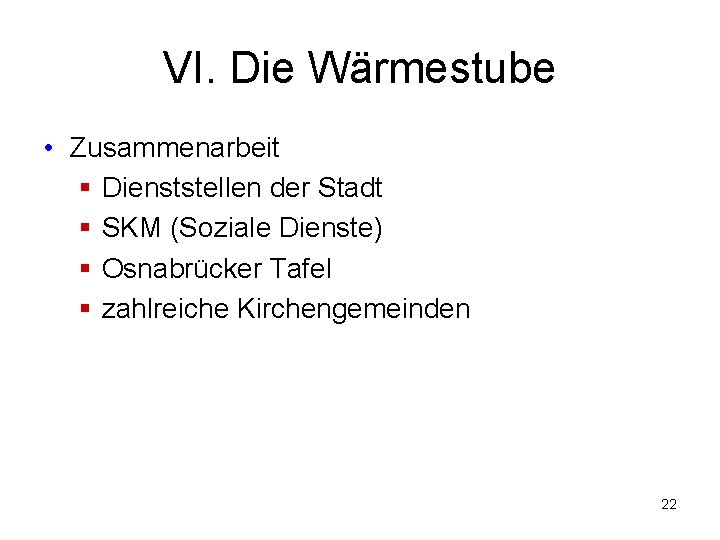 VI. Die Wärmestube

• Zusammenarbeit
  ▪ Dienststellen der Stadt
  ▪ SKM (Soziale Dienste)
  ▪ Osnabrücker Tafel
  ▪ zahlreiche Kirchengemeinden

22